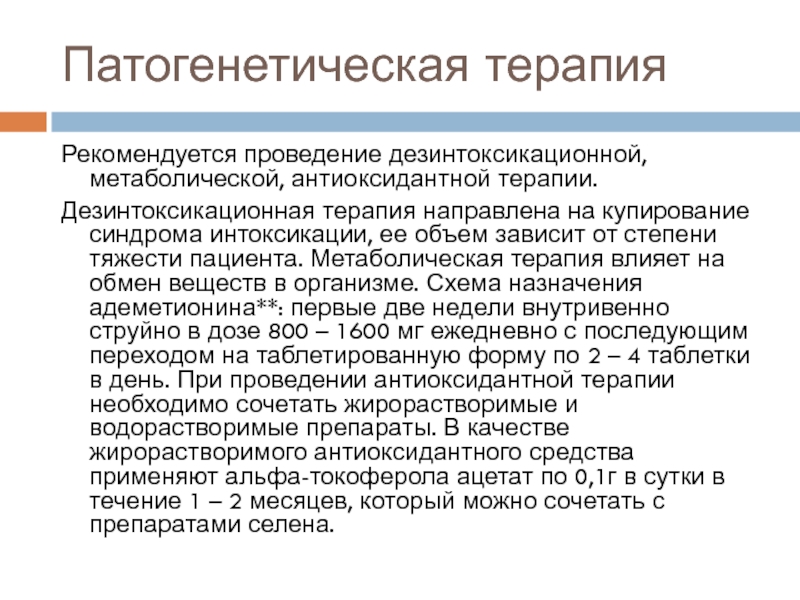 Патогенетическая терапия

Рекомендуется проведение дезинтоксикационной, метаболической, антиоксидантной терапии.

Дезинтоксикационная терапия направлена на купирование синдрома интоксикации, ее объем зависит от степени тяжести пациента. Метаболическая терапия влияет на обмен веществ в организме. Схема назначения адеметионина**: первые две недели внутривенно струйно в дозе 800 – 1600 мг ежедневно с последующим переходом на таблетированную форму по 2 – 4 таблетки в день. При проведении антиоксидантной терапии необходимо сочетать жирорастворимые и водорастворимые препараты. В качестве жирорастворимого антиоксидантного средства применяют альфа-токоферола ацетат по 0,1г в сутки в течение 1 – 2 месяцев, который можно сочетать с препаратами селена.